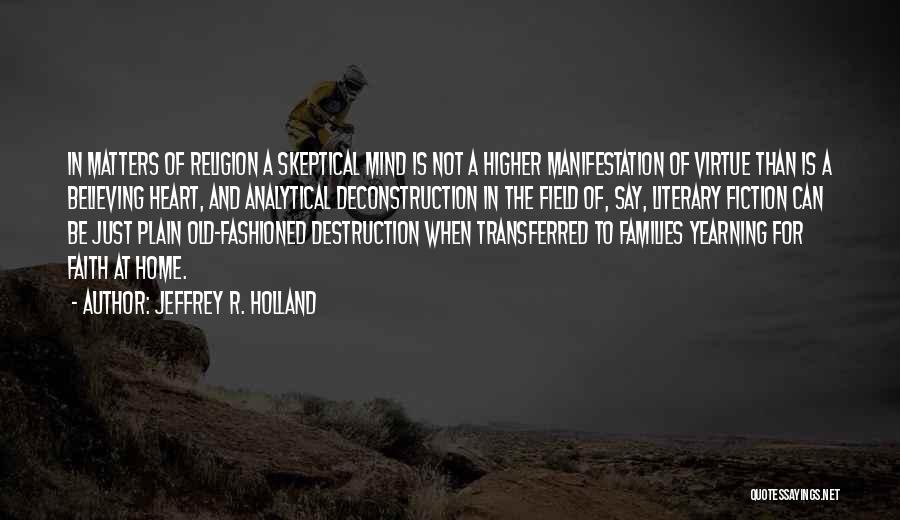 IN MATTERS OF RELIGION A SKEPTICAL MIND IS NOT A HIGHER MANIFESTATION OF VIRTUE THAN IS A BELIEVING HEART, AND ANALYTICAL DECONSTRUCTION IN THE FIELD OF, SAY, LITERARY FICTION CAN BE JUST PLAIN OLD-FASHIONED DESTRUCTION WHEN TRANSFERRED TO FAMILIES YEARNING FOR FAITH AT HOME.

- AUTHOR: JEFFREY R. HOLLAND

QUOTESSAYINGS.NET